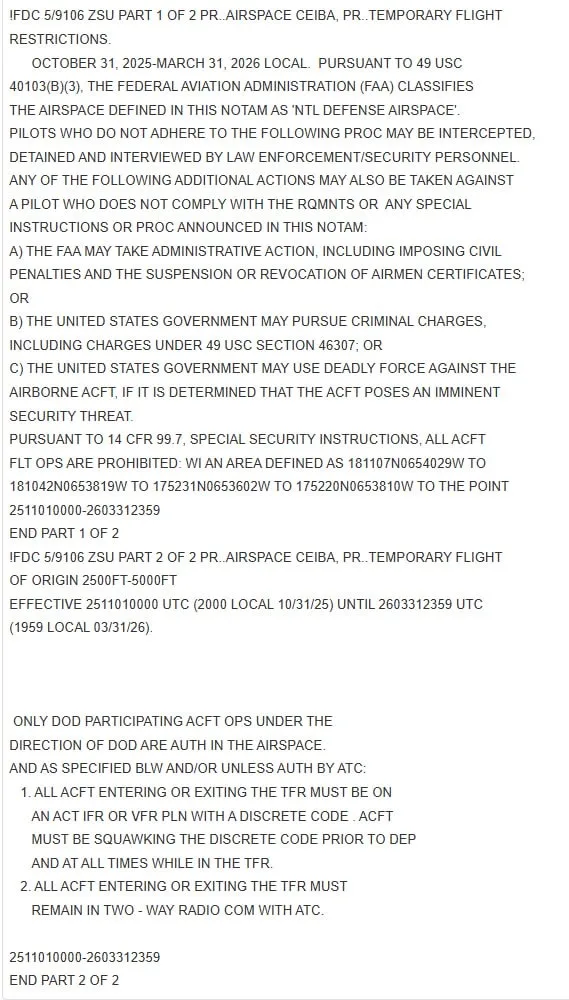 !FDC 5/9106 ZSU PART 1 OF 2 PR..AIRSPACE CEIBA, PR..TEMPORARY FLIGHT RESTRICTIONS.

OCTOBER 31, 2025-MARCH 31, 2026 LOCAL. PURSUANT TO 49 USC 40103(B)(3), THE FEDERAL AVIATION ADMINISTRATION (FAA) CLASSIFIES THE AIRSPACE DEFINED IN THIS NOTAM AS 'NTL DEFENSE AIRSPACE'. PILOTS WHO DO NOT ADHERE TO THE FOLLOWING PROC MAY BE INTERCEPTED, DETAINED AND INTERVIEWED BY LAW ENFORCEMENT/SECURITY PERSONNEL. ANY OF THE FOLLOWING ADDITIONAL ACTIONS MAY ALSO BE TAKEN AGAINST A PILOT WHO DOES NOT COMPLY WITH THE RQMNTS OR ANY SPECIAL INSTRUCTIONS OR PROC ANNOUNCED IN THIS NOTAM:
A) THE FAA MAY TAKE ADMINISTRATIVE ACTION, INCLUDING IMPOSING CIVIL PENALTIES AND THE SUSPENSION OR REVOCATION OF AIRMEN CERTIFICATES; OR
B) THE UNITED STATES GOVERNMENT MAY PURSUE CRIMINAL CHARGES, INCLUDING CHARGES UNDER 49 USC SECTION 46307; OR
C) THE UNITED STATES GOVERNMENT MAY USE DEADLY FORCE AGAINST THE AIRBORNE ACFT, IF IT IS DETERMINED THAT THE ACFT POSES AN IMMINENT SECURITY THREAT.
PURSUANT TO 14 CFR 99.7, SPECIAL SECURITY INSTRUCTIONS, ALL ACFT FLT OPS ARE PROHIBITED: WI AN AREA DEFINED AS 181107N0654029W TO 181042N0653819W TO 175231N0653602W TO 175220N0653810W TO THE POINT
2511010000-2603312359
END PART 1 OF 2
!FDC 5/9106 ZSU PART 2 OF 2 PR..AIRSPACE CEIBA, PR..TEMPORARY FLIGHT OF ORIGIN 2500FT-5000FT
EFFECTIVE 2511010000 UTC (2000 LOCAL 10/31/25) UNTIL 2603312359 UTC (1959 LOCAL 03/31/26).

ONLY DOD PARTICIPATING ACFT OPS UNDER THE DIRECTION OF DOD ARE AUTH IN THE AIRSPACE.
AND AS SPECIFIED BLW AND/OR UNLESS AUTH BY ATC:
1. ALL ACFT ENTERING OR EXITING THE TFR MUST BE ON AN ACT IFR OR VFR PLN WITH A DISCRETE CODE . ACFT MUST BE SQUAWKING THE DISCRETE CODE PRIOR TO DEP AND AT ALL TIMES WHILE IN THE TFR.
2. ALL ACFT ENTERING OR EXITING THE TFR MUST REMAIN IN TWO - WAY RADIO COM WITH ATC.

2511010000-2603312359
END PART 2 OF 2